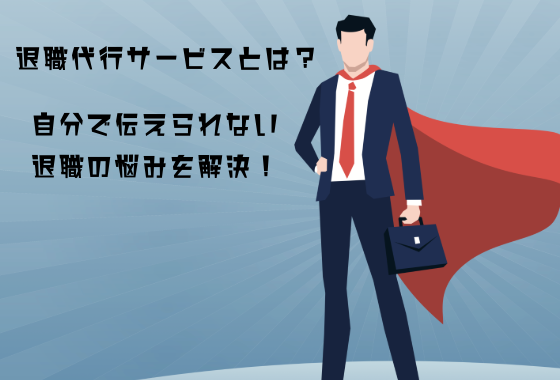 退職代行サービスとは？

自分で伝えられない
退職の悩みを解決！